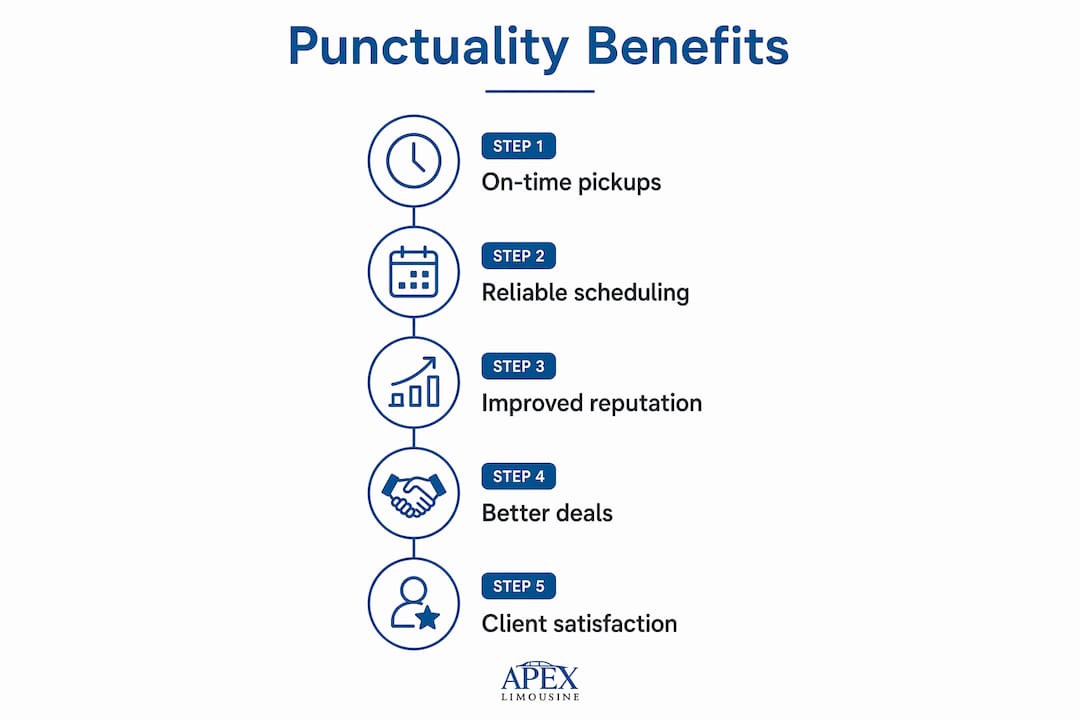 Punctuality Benefits

STEP 1
On-time pickups

STEP 2
Reliable scheduling

STEP 3
Improved reputation

STEP 4
Better deals

STEP 5
Client satisfaction

APEX
LIMOUSINE